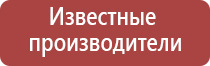 Известные производители